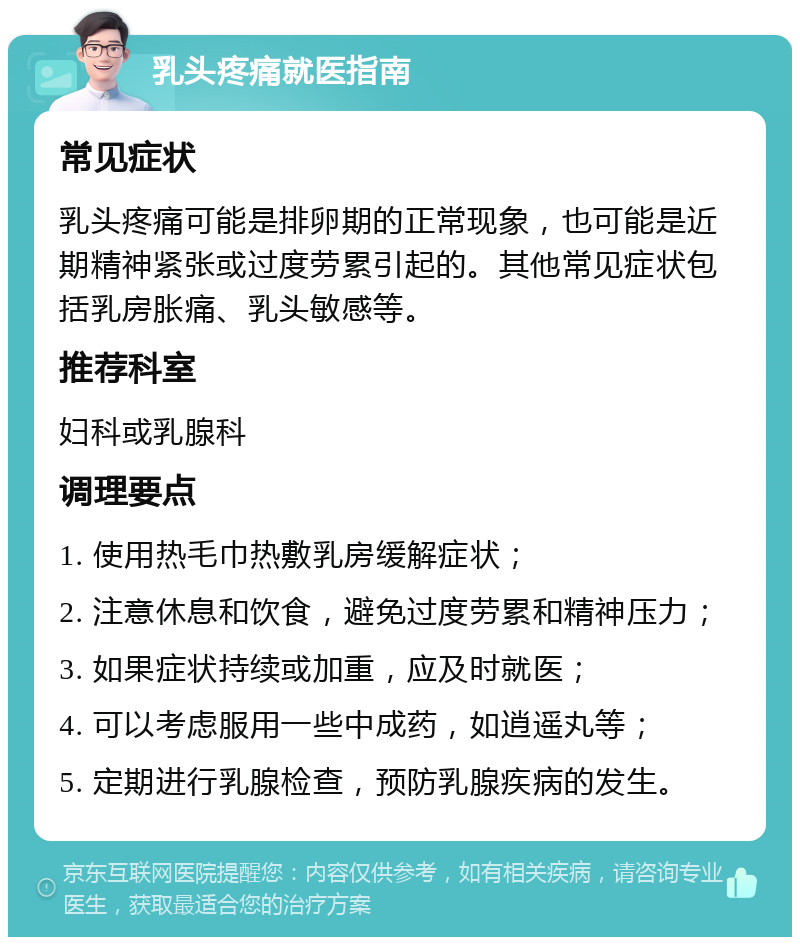 乳头疼痛就医指南

常见症状

乳头疼痛可能是排卵期的正常现象，也可能是近期精神紧张或过度劳累引起的。其他常见症状包括乳房胀痛、乳头敏感等。

推荐科室

妇科或乳腺科

调理要点

1. 使用热毛巾热敷乳房缓解症状；
2. 注意休息和饮食，避免过度劳累和精神压力；
3. 如果症状持续或加重，应及时就医；
4. 可以考虑服用一些中成药，如逍遥丸等；
5. 定期进行乳腺检查，预防乳腺疾病的发生。

京东互联网医院提醒您：内容仅供参考，如有相关疾病，请咨询专业医生，获取最适合您的治疗方案